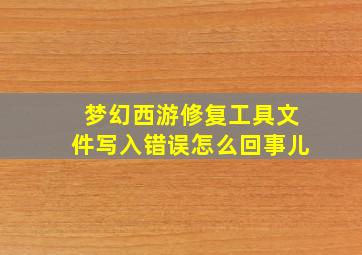 梦幻西游修复工具文件写入错误怎么回事儿